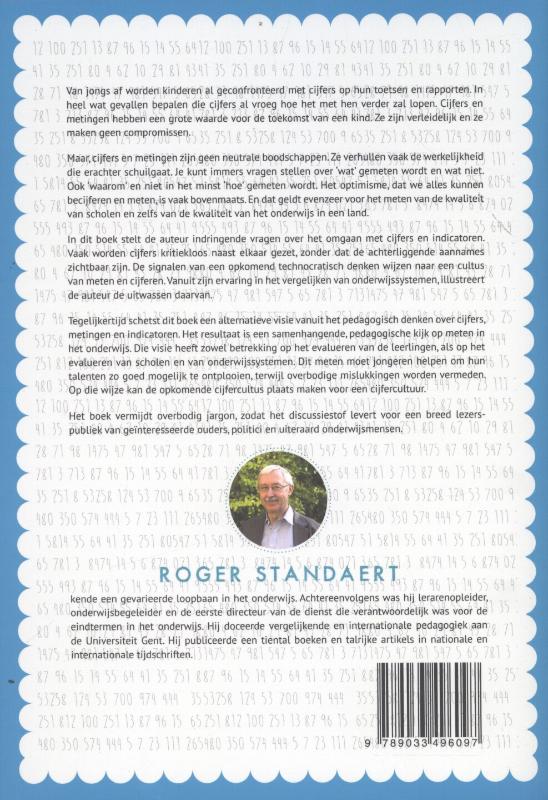 Van jongs af worden kinderen al geconfronteerd met cijfers op hun toetsen en rapporten. In heel wat gevallen bepalen die cijfers al vroeg hoe het met hen verder zal lopen. Cijfers en metingen hebben een grote waarde voor de toekomst van een kind. Ze zijn verleidelijk en ze maken geen compromissen.

Maar, cijfers en metingen zijn geen neutrale boodschappen. Ze verhullen vaak de werkelijkheid die erachter schuilgaat. Je kunt immers vragen stellen over 'wat' gemeten wordt en wat niet. Ook 'waarom' en niet in het minst 'hoe' gemeten wordt. Het optimisme, dat we alles kunnen becijferen en meten, is vaak bovenmaats. En dat geldt evenzeer voor het meten van de kwaliteit van scholen en zelfs van de kwaliteit van het onderwijs in een land.

In dit boek stelt de auteur indringende vragen over het omgaan met cijfers en indicatoren. Vaak worden cijfers kritiekloos naast elkaar gezet, zonder dat de achterliggende aannames zichtbaar zijn. De signalen van een opkomend technocratisch denken wijzen naar een cultus van meten en cijferen. Vanuit zijn ervaring in het vergelijken van onderwijssystemen, illustreert de auteur de uitwassen daarvan.

Tegelijkertijd schetst dit boek een alternatieve visie vanuit het pedagogisch denken over cijfers, metingen en indicatoren. Het resultaat is een samenhangende, pedagogische kijk op meten in het onderwijs. Die visie heeft zowel betrekking op het evalueren van de leerlingen, als op het evalueren van scholen en van onderwijssystemen. Dit meten moet jongeren helpen om hun talenten zo goed mogelijk te ontplooien, terwijl overbodige mislukkingen worden vermeden. Op die wijze kan de opkomende cijfercultus plaats maken voor een cijfercultuur.

Het boek vermijdt overbodig jargon, zodat het discussiestof levert voor een breed lezerspubliek van geïnteresseerde ouders, politici en uiteraard onderwijsmensen.

ROGER STANDAERT

kende een gevarieerde loopbaan in het onderwijs. Achtereenvolgens was hij lerarenopleider, onderwijsbegeleider en de eerste directeur van de dienst die verantwoordelijk was voor de eindtermen in het onderwijs. Hij doceerde vergelijkende en internationale pedagogiek aan de Universiteit Gent. Hij publiceerde een tiental boeken en talrijke artikels in nationale en internationale tijdschriften.

9 789033 496097